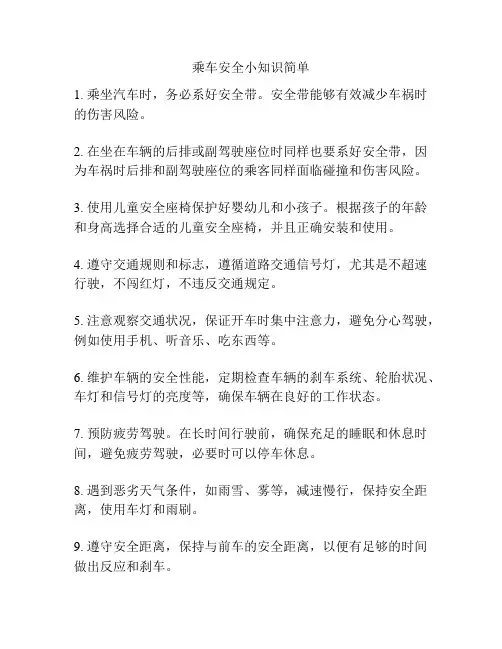 乘车安全小知识简单

1. 乘坐汽车时，务必系好安全带。安全带能够有效减少车祸时的伤害风险。

2. 在坐在车辆的后排或副驾驶座位时同样也要系好安全带，因为车祸时后排和副驾驶座位的乘客同样面临碰撞和伤害风险。

3. 使用儿童安全座椅保护好婴幼儿和小孩子。根据孩子的年龄和身高选择合适的儿童安全座椅，并且正确安装和使用。

4. 遵守交通规则和标志，遵循道路交通信号灯，尤其是不超速行驶，不闯红灯，不违反交通规定。

5. 注意观察交通状况，保证开车时集中注意力，避免分心驾驶，例如使用手机、听音乐、吃东西等。

6. 维护车辆的安全性能，定期检查车辆的刹车系统、轮胎状况、车灯和信号灯的亮度等，确保车辆在良好的工作状态。

7. 预防疲劳驾驶。在长时间行驶前，确保充足的睡眠和休息时间，避免疲劳驾驶，必要时可以停车休息。

8. 遇到恶劣天气条件，如雨雪、雾等，减速慢行，保持安全距离，使用车灯和雨刷。

9. 遵守安全距离，保持与前车的安全距离，以便有足够的时间做出反应和刹车。